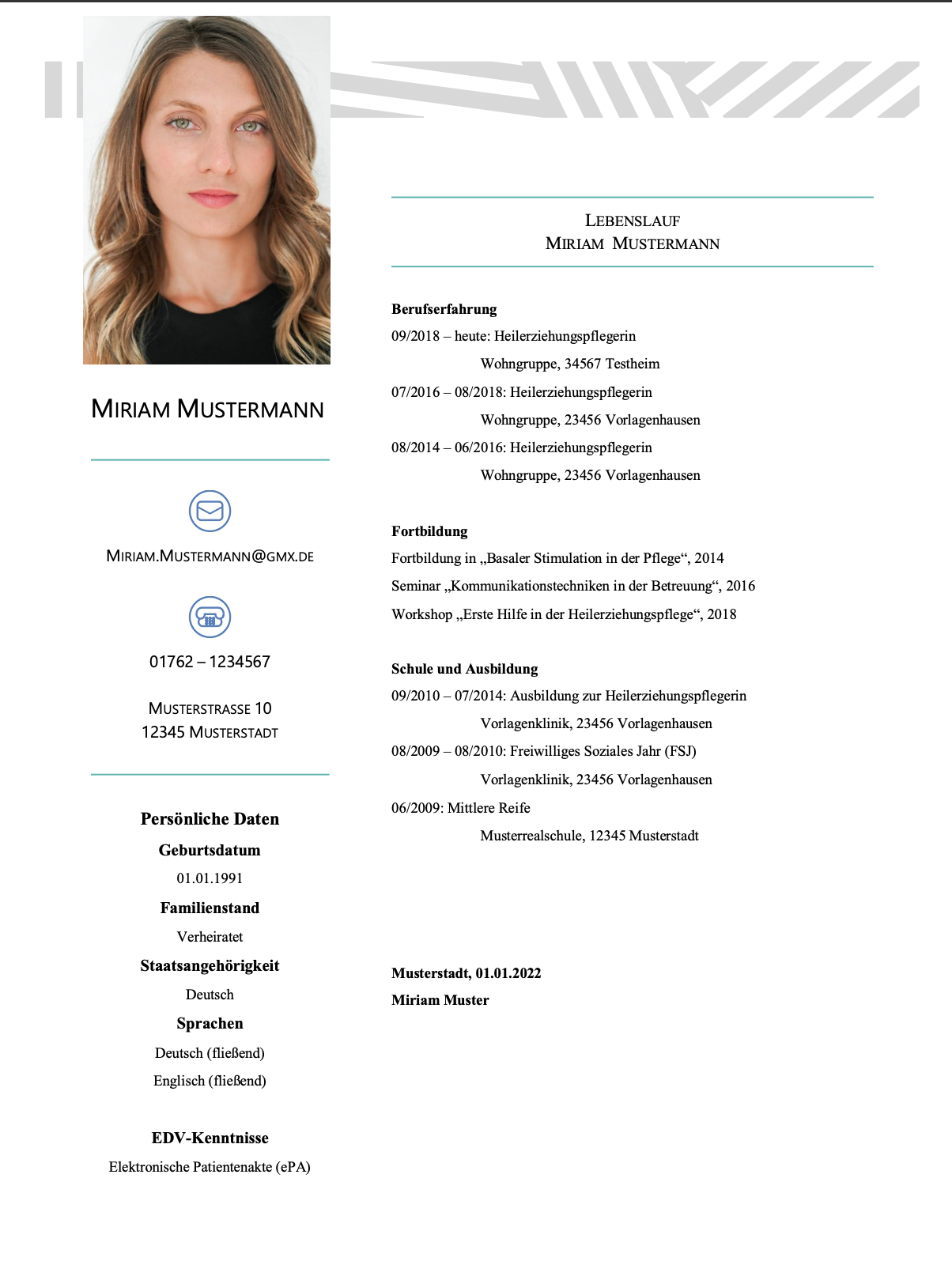 MIRIAM MUSTERMANN

MIRIAM.MUSTERMANN@GMX.DE

01762 – 1234567

MUSTERSTRASSE 10
12345 MUSTERSTADT

Persönliche Daten
Geburtsdatum
01.01.1991
Familienstand
Verheiratet
Staatsangehörigkeit
Deutsch
Sprachen
Deutsch (fließend)
Englisch (fließend)

EDV-Kenntnisse
Elektronische Patientenakte (ePA)

LEBENSLAUF
MIRIAM MUSTERMANN

Berufserfahrung
09/2018 – heute: Heilerziehungspflegerin
Wohngruppe, 34567 Testheim
07/2016 – 08/2018: Heilerziehungspflegerin
Wohngruppe, 23456 Vorlagenhausen
08/2014 – 06/2016: Heilerziehungspflegerin
Wohngruppe, 23456 Vorlagenhausen

Fortbildung
Fortbildung in „Basaler Stimulation in der Pflege“, 2014
Seminar „Kommunikationstechniken in der Betreuung“, 2016
Workshop „Erste Hilfe in der Heilerziehungspflege“, 2018

Schule und Ausbildung
09/2010 – 07/2014: Ausbildung zur Heilerziehungspflegerin
Vorlagenklinik, 23456 Vorlagenhausen
08/2009 – 08/2010: Freiwilliges Soziales Jahr (FSJ)
Vorlagenklinik, 23456 Vorlagenhausen
06/2009: Mittlere Reife
Musterrealschule, 12345 Musterstadt

Musterstadt, 01.01.2022
Miriam Muster